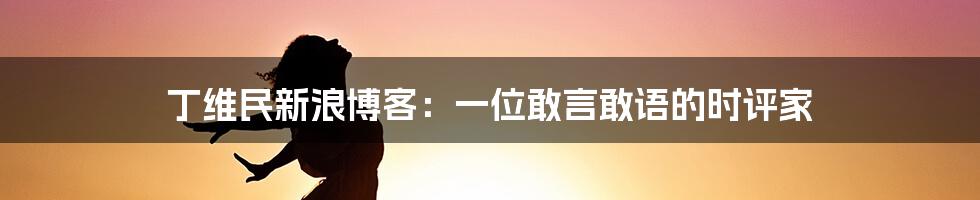 丁维民新浪博客：一位敢言敢语的时评家